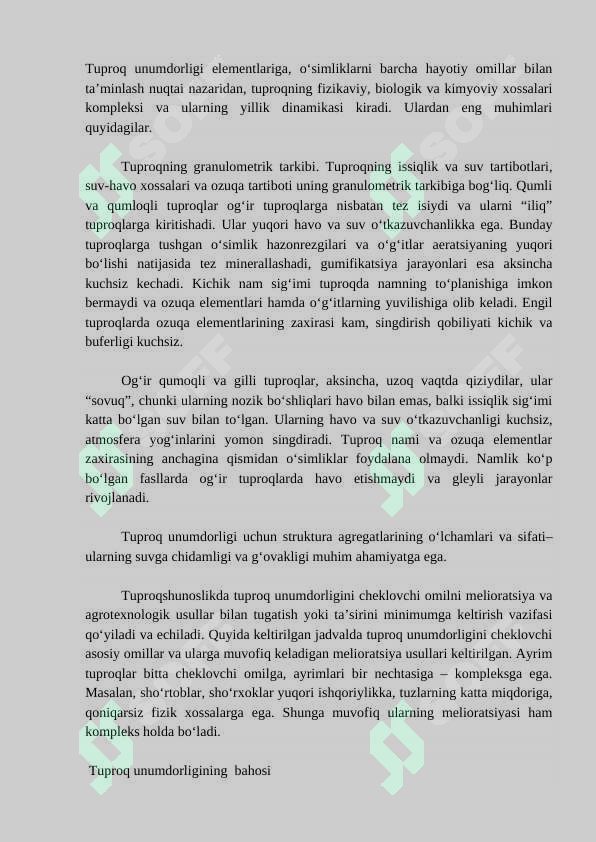 Tuproq unumdorligi elementlariga, o‘simliklarni barcha hayotiy omillar bilan ta’minlash nuqtai nazaridan, tuproqning fizikaviy, biologik va kimyoviy xossalari kompleksi va ularning yillik dinamikasi kiradi. Ulardan eng muhimlari quyidagilar.

Tuproqning granulometrik tarkibi. Tuproqning issiqlik va suv tartibotlari, suv-havo xossalari va ozuqa tartiboti uning granulometrik tarkibiga bog‘liq. Qumli va qumloqli tuproqlar og‘ir tuproqlarga nisbatan tez isiydi va ularni “iliq” tuproqlarga kiritishadi. Ular yuqori havo va suv o‘tkazuvchanlikka ega. Bunday tuproqlarga tushgan o‘simlik hazonrezgilari va o‘g‘itlar aeratsiyaning yuqori bo‘lishi natijasida tez minerallashadi, gumifikatsiya jarayonlari esa aksincha kuchsiz kechadi. Kichik nam sig‘imi tuproqda namning to‘planishiga imkon bermaydi va ozuqa elementlari hamda o‘g‘itlarning yuvilishiga olib keladi. Engil tuproqlarda ozuqa elementlarining zaxirasi kam, singdirish qobiliyati kichik va buferligi kuchsiz.

Og‘ir qumoqli va gilli tuproqlar, aksincha, uzoq vaqtda qiziydilar, ular “sovuq”, chunki ularning nozik bo‘shliqlari havo bilan emas, balki issiqlik sig‘imi katta bo‘lgan suv bilan to‘lgan. Ularning havo va suv o‘tkazuvchanligi kuchsiz, atmosfera yog‘inlarini yomon singdiradi. Tuproq nami va ozuqa elementlar zaxirasining anchagina qismidan o‘simliklar foydalana olmaydi. Namlik ko‘p bo‘lgan fasllarda og‘ir tuproqlarda havo etishmaydi va gleyli jarayonlar rivojlanadi.

Tuproq unumdorligi uchun struktura agregatlarining o‘lchamlari va sifati– ularning suvga chidamligi va g‘ovakligi muhim ahamiyatga ega.

Tuproqshunoslikda tuproq unumdorligini cheklovchi omilni melioratsiya va agrotexnologik usullar bilan tugatish yoki ta’sirini minimumga keltirish vazifasi qo‘yiladi va echiladi. Quyida keltirilgan jadvalda tuproq unumdorligini cheklovchi asosiy omillar va ularga muvofiq keladigan melioratsiya usullari keltirilgan. Ayrim tuproqlar bitta cheklovchi omilga, ayrimlari bir nechtasiga – kompleksga ega. Masalan, sho‘rtoblar, sho‘rxoklar yuqori ishqoriylikka, tuzlarning katta miqdoriga, qoniqarsiz fizik xossalarga ega. Shunga muvofiq ularning melioratsiyasi ham kompleks holda bo‘ladi.

Tuproq unumdorligining bahosi